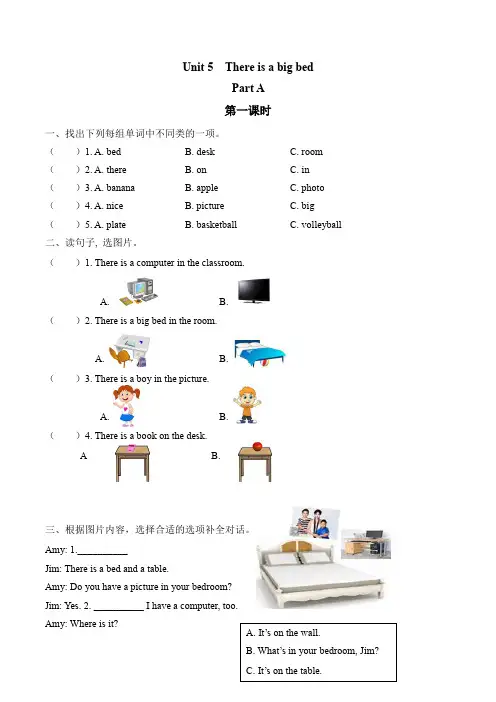 Unit 5 There is a big bed
Part A
第一课时

一、找出下列每组单词中不同类的一项。
( ) 1. A. bed B. desk C. room
( ) 2. A. there B. on C. in
( ) 3. A. banana B. apple C. photo
( ) 4. A. nice B. picture C. big
( ) 5. A. plate B. basketball C. volleyball

二、读句子, 选图片。
( ) 1. There is a computer in the classroom.
A. B.
( ) 2. There is a big bed in the room.
A. B.
( ) 3. There is a boy in the picture.
A. B.
( ) 4. There is a book on the desk.
A B.

三、根据图片内容，选择合适的选项补全对话。
Amy: 1.__________
Jim: There is a bed and a table.
Amy: Do you have a picture in your bedroom?
Jim: Yes. 2. __________ I have a computer, too.
Amy: Where is it?

A. It's on the wall.
B. What's in your bedroom, Jim?
C. It's on the table.